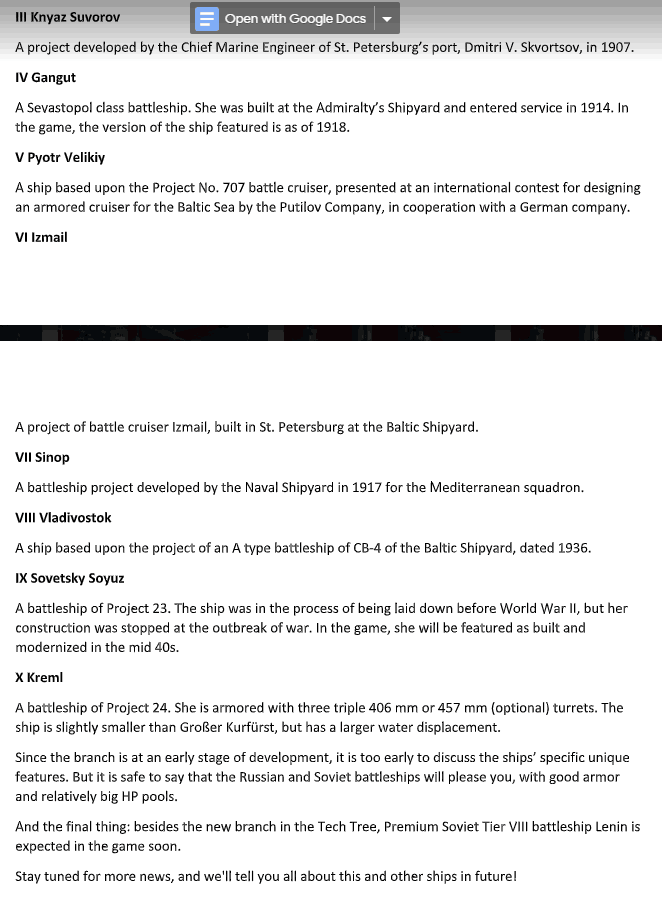 III Knyaz Suvorov

Open with Google Docs

A project developed by the Chief Marine Engineer of St. Petersburg's port, Dmitri V. Skvortsov, in 1907.

IV Gangut

A Sevastopol class battleship. She was built at the Admiralty's Shipyard and entered service in 1914. In the game, the version of the ship featured is as of 1918.

V Pyotr Velikiy

A ship based upon the Project No. 707 battle cruiser, presented at an international contest for designing an armored cruiser for the Baltic Sea by the Putilov Company, in cooperation with a German company.

VI Izmail

A project of battle cruiser Izmail, built in St. Petersburg at the Baltic Shipyard.

VII Sinop

A battleship project developed by the Naval Shipyard in 1917 for the Mediterranean squadron.

VIII Vladivostok

A ship based upon the project of an A type battleship of CB-4 of the Baltic Shipyard, dated 1936.

IX Sovetsky Soyuz

A battleship of Project 23. The ship was in the process of being laid down before World War II, but her construction was stopped at the outbreak of war. In the game, she will be featured as built and modernized in the mid 40s.

X Kreml

A battleship of Project 24. She is armored with three triple 406 mm or 457 mm (optional) turrets. The ship is slightly smaller than Großer Kurfürst, but has a larger water displacement.

Since the branch is at an early stage of development, it is too early to discuss the ships' specific unique features. But it is safe to say that the Russian and Soviet battleships will please you, with good armor and relatively big HP pools.

And the final thing: besides the new branch in the Tech Tree, Premium Soviet Tier VIII battleship Lenin is expected in the game soon.

Stay tuned for more news, and we'll tell you all about this and other ships in future!